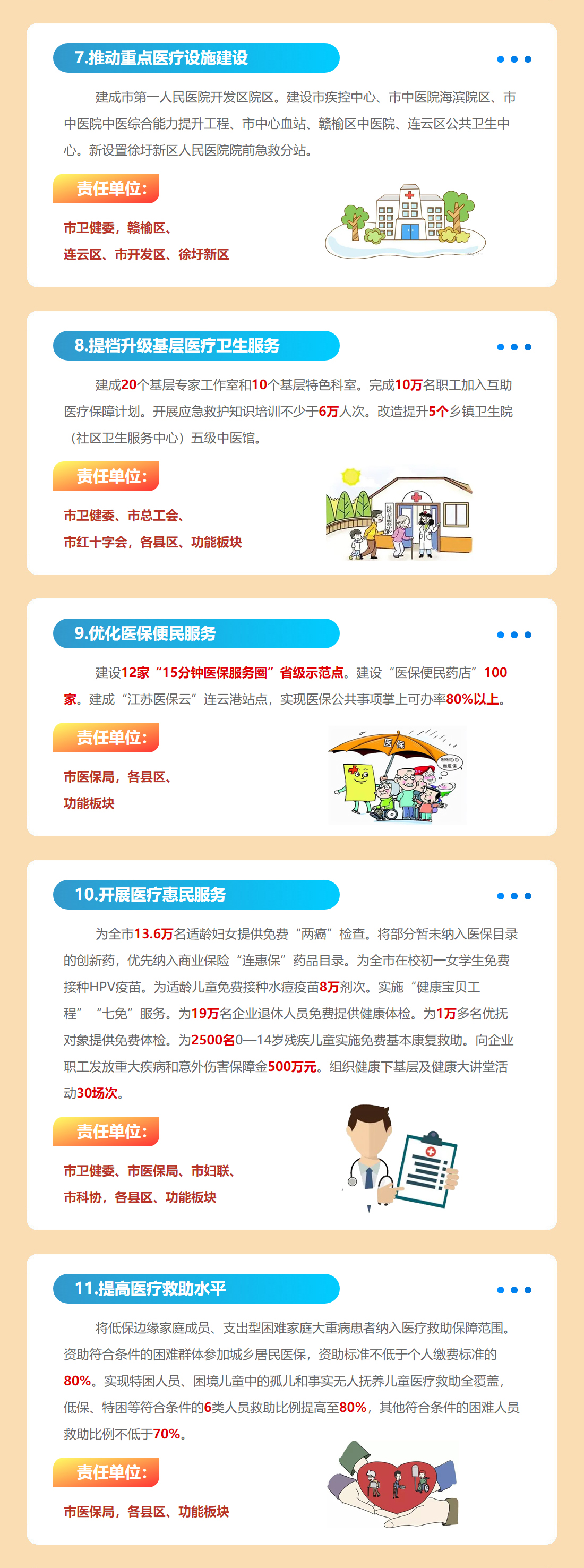 7.推动重点医疗设施建设

建成市第一人民医院开发区院区。建设市疾控中心、市中医院海滨院区、市中医院中医综合能力提升工程、市中心血站、赣榆区中医院、连云区公共卫生中心。新设置徐圩新区人民医院院前急救分站。

责任单位:

市卫健委，赣榆区、
连云区、市开发区、徐圩新区

8.提档升级基层医疗卫生服务

建成20个基层专家工作室和10个基层特色科室。完成10万名职工加入互助医疗保障计划。开展应急救护知识培训不少于6万人次。改造提升5个乡镇卫生院（社区卫生服务中心）五级中医馆。

责任单位:

市卫健委、市总工会、
市红十字会，各县区、功能板块

9.优化医保便民服务

建设12家“15分钟医保服务圈”省级示范点。建设“医保便民药店”100家。建成“江苏医保云”连云港站点，实现医保公共事项掌上可办率80%以上。

责任单位:

市医保局，各县区、
功能板块

医保

10.开展医疗惠民服务

为全市13.6万名适龄妇女提供免费“两癌”检查。将部分暂未纳入医保目录的创新药，优先纳入商业保险“连惠保”药品目录。为全市在校初一女学生免费接种HPV疫苗。为适龄儿童免费接种水痘疫苗8万剂次。实施“健康宝贝工程”“七免”服务。为19万名企业退休人员免费提供健康体检。为1万多名优抚对象提供免费体检。为2500名0—14岁残疾儿童实施免费基本康复救助。向企业职工发放重大疾病和意外伤害保障金500万元。组织健康下基层及健康大讲堂活动30场次。

责任单位:

市卫健委、市医保局、市妇联、
市科协，各县区、功能板块

11.提高医疗救助水平

将低保边缘家庭成员、支出型困难家庭大重病患者纳入医疗救助保障范围。资助符合条件的困难群体参加城乡居民医保，资助标准不低于个人缴费标准的80%。实现特困人员、困境儿童中的孤儿和事实无人抚养儿童医疗救助全覆盖，低保、特困等符合条件的6类人员救助比例提高至80%，其他符合条件的困难人员救助比例不低于70%。

责任单位:

市医保局，各县区、功能板块